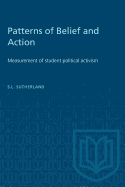 Patterns of Belief and Action

Measurement of student political activism

S.L. SUTHERLAND